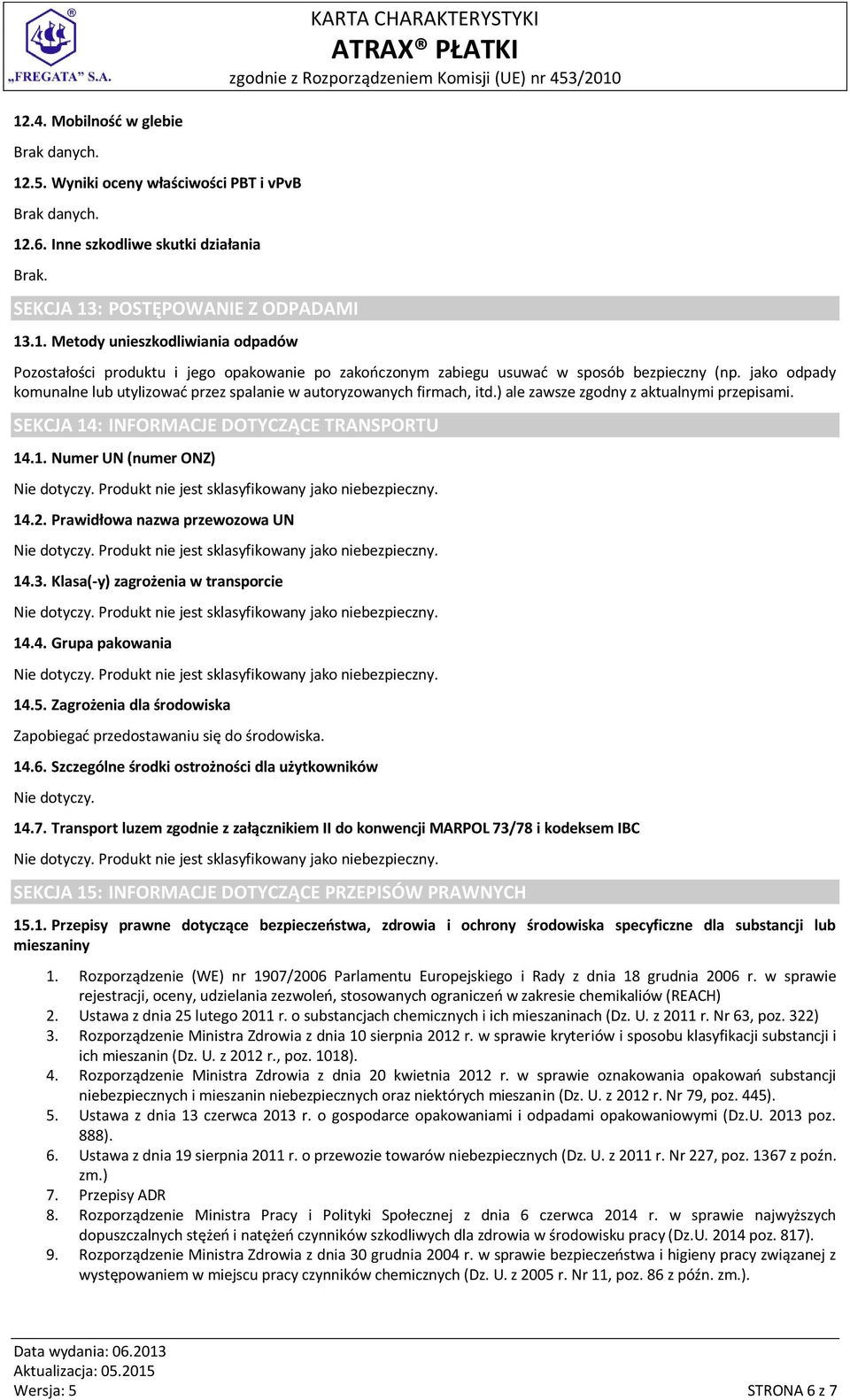 „FREGATA" S.A.

KARTA CHARAKTERYSTYKI
ATRAX® PŁATKI
zgodnie z Rozporządzeniem Komisji (UE) nr 453/2010

12.4. Mobilność w glebie

Brak danych.

12.5. Wyniki oceny właściwości PBT i vPvB

Brak danych.

12.6. Inne szkodliwe skutki działania

Brak.

SEKCJA 13: POSTĘPOWANIE Z ODPADAMI

13.1. Metody unieszkodliwiania odpadów

Pozostałości produktu i jego opakowanie po zakończonym zabiegu usuwać w sposób bezpieczny (np. jako odpady komunalne lub utylizować przez spalanie w autoryzowanych firmach, itd.) ale zawsze zgodny z aktualnymi przepisami.

SEKCJA 14: INFORMACJE DOTYCZĄCE TRANSPORTU

14.1. Numer UN (numer ONZ)

Nie dotyczy. Produkt nie jest sklasyfikowany jako niebezpieczny.

14.2. Prawidłowa nazwa przewozowa UN

Nie dotyczy. Produkt nie jest sklasyfikowany jako niebezpieczny.

14.3. Klasa(-y) zagrożenia w transporcie

Nie dotyczy. Produkt nie jest sklasyfikowany jako niebezpieczny.

14.4. Grupa pakowania

Nie dotyczy. Produkt nie jest sklasyfikowany jako niebezpieczny.

14.5. Zagrożenia dla środowiska

Zapobiegać przedostawaniu się do środowiska.

14.6. Szczególne środki ostrożności dla użytkowników

Nie dotyczy.

14.7. Transport luzem zgodnie z załącznikiem II do konwencji MARPOL 73/78 i kodeksem IBC

Nie dotyczy. Produkt nie jest sklasyfikowany jako niebezpieczny.

SEKCJA 15: INFORMACJE DOTYCZĄCE PRZEPISÓW PRAWNYCH

15.1. Przepisy prawne dotyczące bezpieczeństwa, zdrowia i ochrony środowiska specyficzne dla substancji lub mieszaniny

1. Rozporządzenie (WE) nr 1907/2006 Parlamentu Europejskiego i Rady z dnia 18 grudnia 2006 r. w sprawie rejestracji, oceny, udzielania zezwoleń, stosowanych ograniczeń w zakresie chemikaliów (REACH)
2. Ustawa z dnia 25 lutego 2011 r. o substancjach chemicznych i ich mieszaninach (Dz. U. z 2011 r. Nr 63, poz. 322)
3. Rozporządzenie Ministra Zdrowia z dnia 10 sierpnia 2012 r. w sprawie kryteriów i sposobu klasyfikacji substancji i ich mieszanin (Dz. U. z 2012 r., poz. 1018).
4. Rozporządzenie Ministra Zdrowia z dnia 20 kwietnia 2012 r. w sprawie oznakowania opakowań substancji niebezpiecznych i mieszanin niebezpiecznych oraz niektórych mieszanin (Dz. U. z 2012 r. Nr 79, poz. 445).
5. Ustawa z dnia 13 czerwca 2013 r. o gospodarce opakowaniami i odpadami opakowaniowymi (Dz.U. 2013 poz. 888).
6. Ustawa z dnia 19 sierpnia 2011 r. o przewozie towarów niebezpiecznych (Dz. U. z 2011 r. Nr 227, poz. 1367 z poźn. zm.)
7. Przepisy ADR
8. Rozporządzenie Ministra Pracy i Polityki Społecznej z dnia 6 czerwca 2014 r. w sprawie najwyższych dopuszczalnych stężeń i natężeń czynników szkodliwych dla zdrowia w środowisku pracy (Dz.U. 2014 poz. 817).
9. Rozporządzenie Ministra Zdrowia z dnia 30 grudnia 2004 r. w sprawie bezpieczeństwa i higieny pracy związanej z występowaniem w miejscu pracy czynników chemicznych (Dz. U. z 2005 r. Nr 11, poz. 86 z późn. zm.).

Data wydania: 06.2013
Aktualizacja: 05.2015
Wersja: 5
STRONA 6 z 7